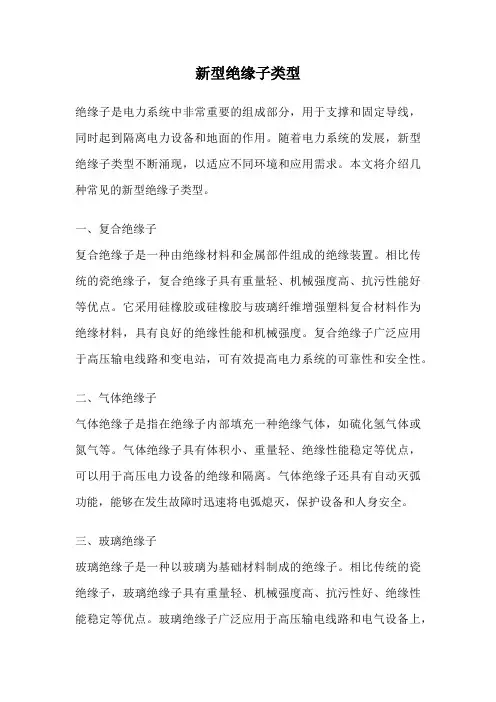 新型绝缘子类型

绝缘子是电力系统中非常重要的组成部分，用于支撑和固定导线，同时起到隔离电力设备和地面的作用。随着电力系统的发展，新型绝缘子类型不断涌现，以适应不同环境和应用需求。本文将介绍几种常见的新型绝缘子类型。

一、复合绝缘子

复合绝缘子是一种由绝缘材料和金属部件组成的绝缘装置。相比传统的瓷绝缘子，复合绝缘子具有重量轻、机械强度高、抗污性能好等优点。它采用硅橡胶或硅橡胶与玻璃纤维增强塑料复合材料作为绝缘材料，具有良好的绝缘性能和机械强度。复合绝缘子广泛应用于高压输电线路和变电站，可有效提高电力系统的可靠性和安全性。

二、气体绝缘子

气体绝缘子是指在绝缘子内部填充一种绝缘气体，如硫化氢气体或氮气等。气体绝缘子具有体积小、重量轻、绝缘性能稳定等优点，可以用于高压电力设备的绝缘和隔离。气体绝缘子还具有自动灭弧功能，能够在发生故障时迅速将电弧熄灭，保护设备和人身安全。

三、玻璃绝缘子

玻璃绝缘子是一种以玻璃为基础材料制成的绝缘子。相比传统的瓷绝缘子，玻璃绝缘子具有重量轻、机械强度高、抗污性好、绝缘性能稳定等优点。玻璃绝缘子广泛应用于高压输电线路和电气设备上，